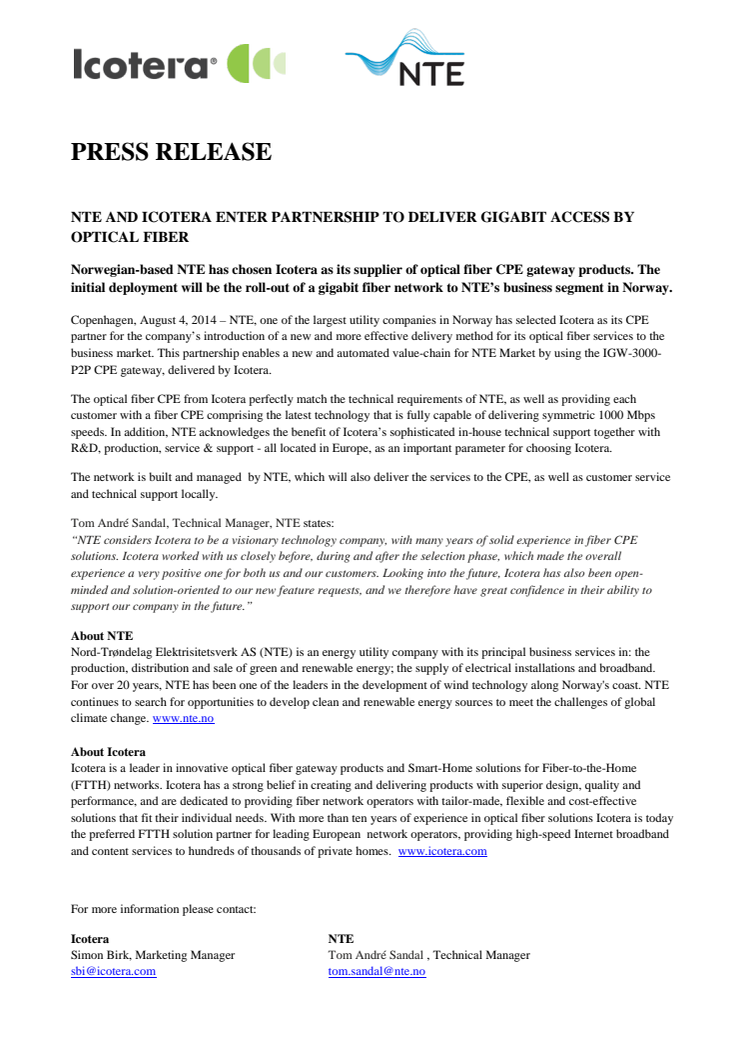 Icotera®

NTE

PRESS RELEASE

NTE AND ICOTERA ENTER PARTNERSHIP TO DELIVER GIGABIT ACCESS BY OPTICAL FIBER

Norwegian-based NTE has chosen Icotera as its supplier of optical fiber CPE gateway products. The initial deployment will be the roll-out of a gigabit fiber network to NTE's business segment in Norway.

Copenhagen, August 4, 2014 – NTE, one of the largest utility companies in Norway has selected Icotera as its CPE partner for the company's introduction of a new and more effective delivery method for its optical fiber services to the business market. This partnership enables a new and automated value-chain for NTE Market by using the IGW-3000-P2P CPE gateway, delivered by Icotera.

The optical fiber CPE from Icotera perfectly match the technical requirements of NTE, as well as providing each customer with a fiber CPE comprising the latest technology that is fully capable of delivering symmetric 1000 Mbps speeds. In addition, NTE acknowledges the benefit of Icotera's sophisticated in-house technical support together with R&D, production, service & support - all located in Europe, as an important parameter for choosing Icotera.

The network is built and managed by NTE, which will also deliver the services to the CPE, as well as customer service and technical support locally.

Tom André Sandal, Technical Manager, NTE states:
"NTE considers Icotera to be a visionary technology company, with many years of solid experience in fiber CPE solutions. Icotera worked with us closely before, during and after the selection phase, which made the overall experience a very positive one for both us and our customers. Looking into the future, Icotera has also been open-minded and solution-oriented to our new feature requests, and we therefore have great confidence in their ability to support our company in the future."

About NTE
Nord-Trøndelag Elektrisitetsverk AS (NTE) is an energy utility company with its principal business services in: the production, distribution and sale of green and renewable energy; the supply of electrical installations and broadband. For over 20 years, NTE has been one of the leaders in the development of wind technology along Norway's coast. NTE continues to search for opportunities to develop clean and renewable energy sources to meet the challenges of global climate change. www.nte.no

About Icotera
Icotera is a leader in innovative optical fiber gateway products and Smart-Home solutions for Fiber-to-the-Home (FTTH) networks. Icotera has a strong belief in creating and delivering products with superior design, quality and performance, and are dedicated to providing fiber network operators with tailor-made, flexible and cost-effective solutions that fit their individual needs. With more than ten years of experience in optical fiber solutions Icotera is today the preferred FTTH solution partner for leading European network operators, providing high-speed Internet broadband and content services to hundreds of thousands of private homes. www.icotera.com

For more information please contact:

Icotera
Simon Birk, Marketing Manager
sbi@icotera.com

NTE
Tom André Sandal , Technical Manager
tom.sandal@nte.no